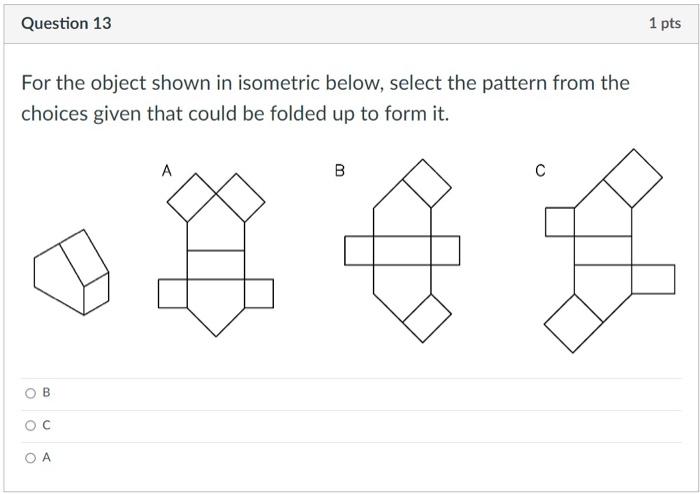 Question 13

1 pts

For the object shown in isometric below, select the pattern from the choices given that could be folded up to form it.

A

B

C

B

C

A